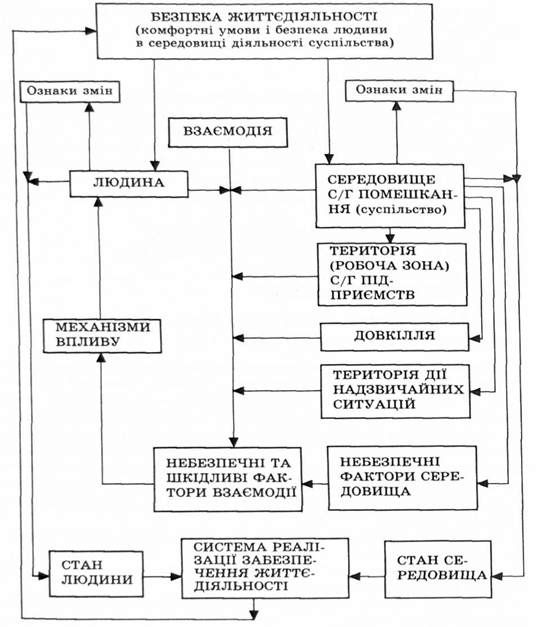 БЕЗПЕКА ЖИТТЄДІЯЛЬНОСТІ
(комфортні умови і безпека людини в середовищі діяльності суспільства)

Ознаки змін

Ознаки змін

ВЗАЄМОДІЯ

ЛЮДИНА

СЕРЕДОВИЩЕ С/Г ПОМЕШКАННЯ (суспільство)

ТЕРИТОРІЯ (РОБОЧА ЗОНА) С/Г ПІДПРИЄМСТВ

МЕХАНІЗМИ ВПЛИВУ

ДОВКІЛЛЯ

ТЕРИТОРІЯ ДІЇ НАДЗВИЧАЙНИХ СИТУАЦІЙ

НЕБЕЗПЕЧНІ ТА ШКІДЛИВІ ФАКТОРИ ВЗАЄМОДІЇ

НЕБЕЗПЕЧНІ ФАКТОРИ СЕРЕДОВИЩА

СТАН ЛЮДИНИ

СИСТЕМА РЕАЛІЗАЦІЇ ЗАБЕЗПЕЧЕННЯ ЖИТТЄДІЯЛЬНОСТІ

СТАН СЕРЕДОВИЩА